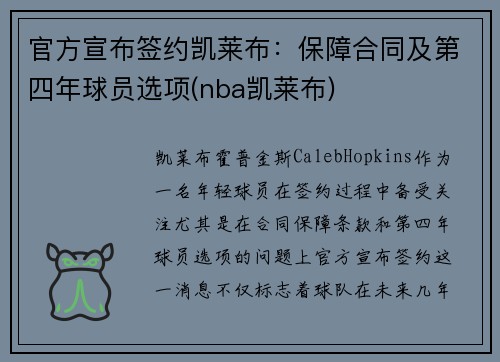 官方宣布签约凯莱布：保障合同及第四年球员选项(nba凯莱布)

凯莱布霍普金斯CalebHopkins作为一名年轻球员在签约过程中备受关注尤其是在合同保障条款和第四年球员选项的问题上官方宣布签约这一消息不仅标志着球队在未来几年